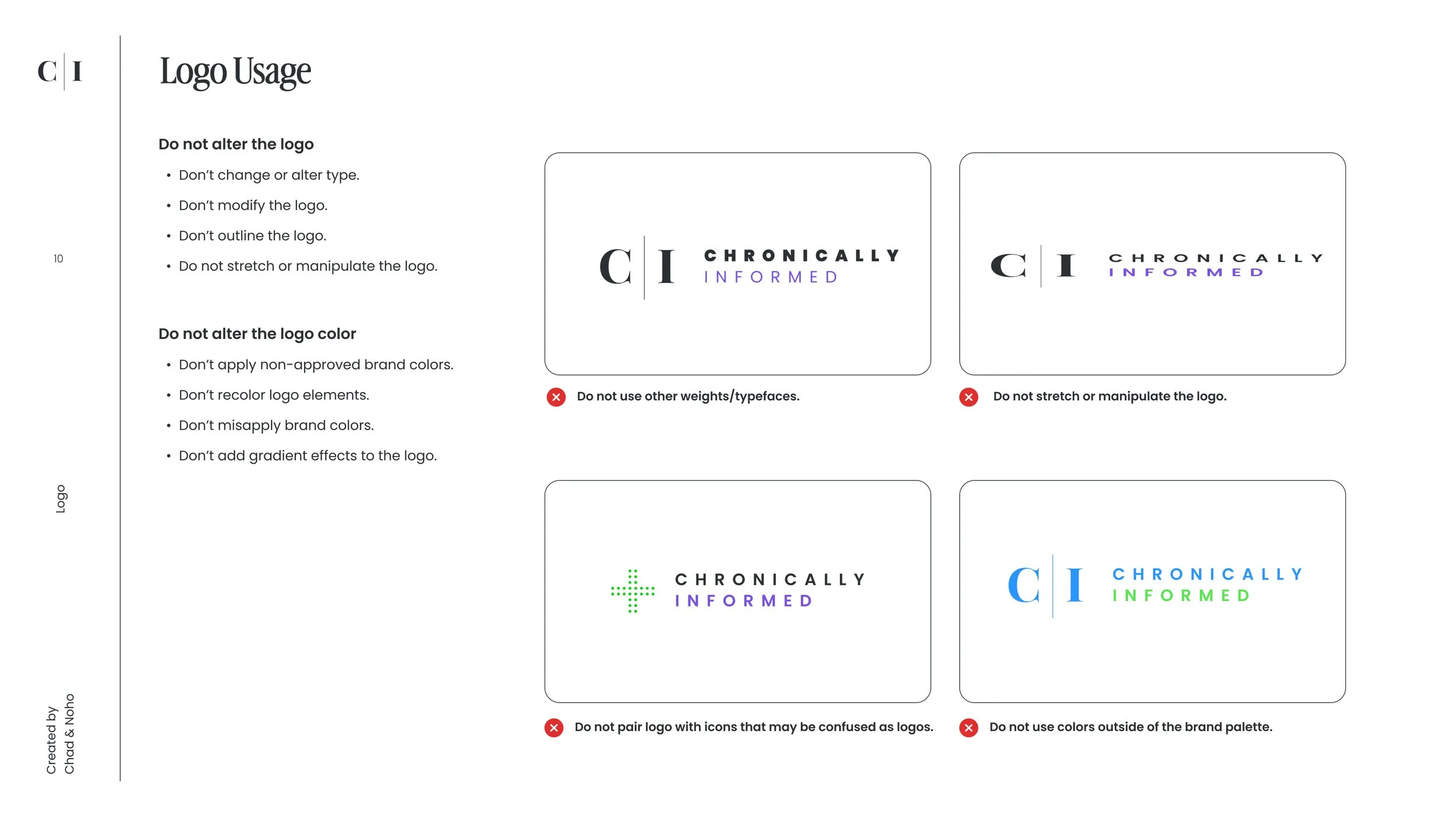 C | I

10

Logo

Created by
Chad & Noho

Logo Usage

Do not alter the logo

• Don't change or alter type.
• Don't modify the logo.
• Don't outline the logo.
• Do not stretch or manipulate the logo.

Do not alter the logo color

• Don't apply non-approved brand colors.
• Don't recolor logo elements.
• Don't misapply brand colors.
• Don't add gradient effects to the logo.

C | I CHRONICALLY INFORMED

Do not use other weights/typefaces.

C | I CHRONICALLY INFORMED

Do not stretch or manipulate the logo.

CHRONICALLY INFORMED

Do not pair logo with icons that may be confused as logos.

C | I CHRONICALLY INFORMED

Do not use colors outside of the brand palette.